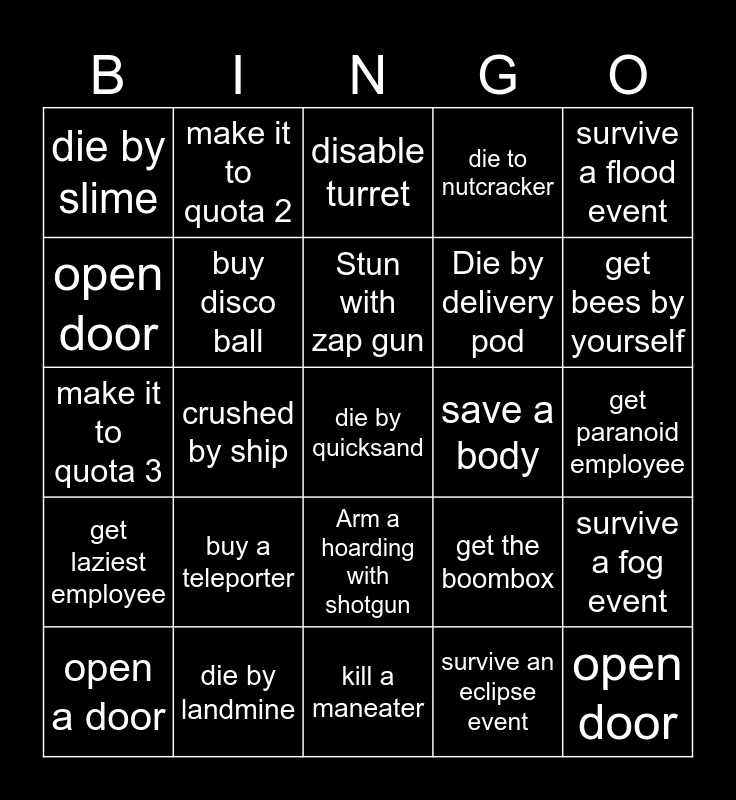 | B | I | N | G | O |
|---|---|---|---|---|
| die by slime | make it to quota 2 | disable turret | die to nutcracker | survive a flood event |
| open door | buy disco ball | Stun with zap gun | Die by delivery pod | get bees by yourself |
| make it to quota 3 | crushed by ship | die by quicksand | save a body | get paranoid employee |
| get laziest employee | buy a teleporter | Arm a hoarding with shotgun | get the boombox | survive a fog event |
| open a door | die by landmine | kill a maneater | survive an eclipse event | open door |